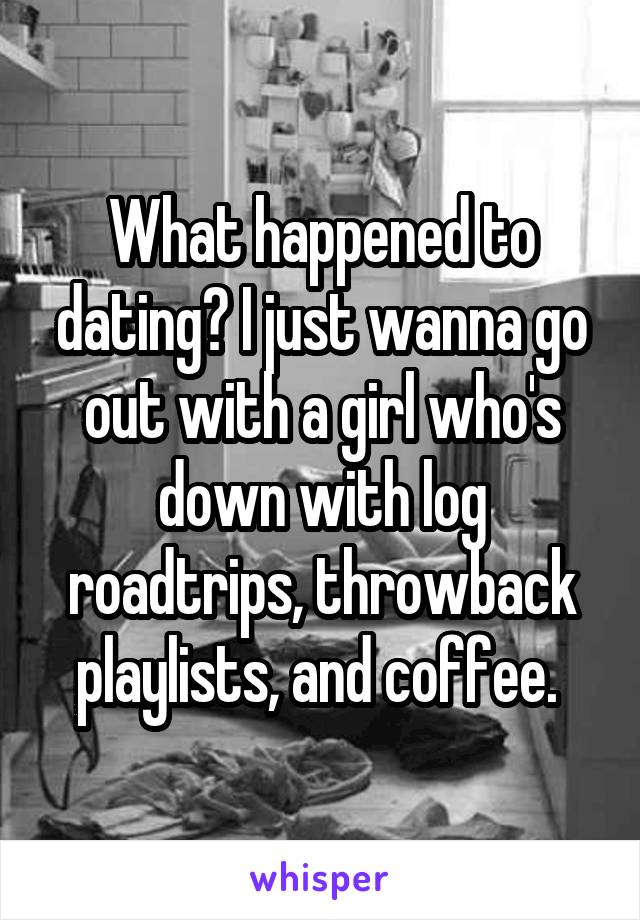 What happened to dating? I just wanna go out with a girl who's down with log roadtrips, throwback playlists, and coffee.

whisper